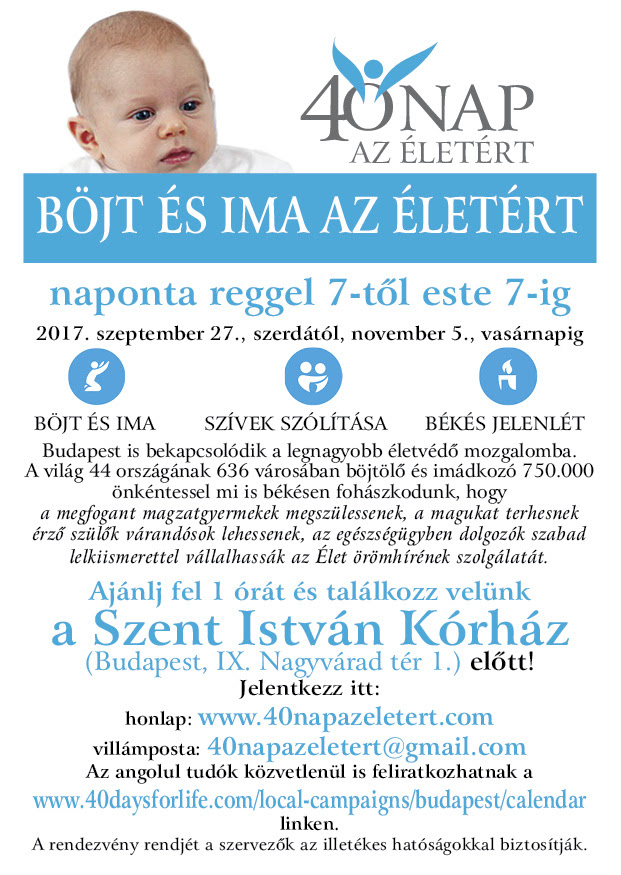 40 NAP
AZ ÉLETÉRT

BÖJT ÉS IMA AZ ÉLETÉRT

naponta reggel 7-től este 7-ig

2017. szeptember 27., szerdától, november 5., vasárnapig

BÖJT ÉS IMA SZÍVEK SZÓLÍTÁSA BÉKÉS JELENLÉT

Budapest is bekapcsolódik a legnagyobb életvédő mozgalomba. A világ 44 országának 636 városában böjtölő és imádkozó 750.000 önkéntessel mi is békésen fohászkodunk, hogy a megfogant magzatgyermekek megszülessenek, a magukat terhesnek érző szülők várandósok lehessenek, az egészségügyben dolgozók szabad lelkiismerettel vállalhassák az Élet örömhírének szolgálatát.

Ajánlj fel 1 órát és találkozz velünk
a Szent István Kórház
(Budapest, IX. Nagyvárad tér 1.) előtt!
Jelentkezz itt:
honlap: www.40napazeletert.com
villámposta: 40napazeletert@gmail.com
Az angolul tudók közvetlenül is feliratkozhatnak a
www.40daysforlife.com/local-campaigns/budapest/calendar
linken.
A rendezvény rendjét a szervezők az illetékes hatóságokkal biztosítják.